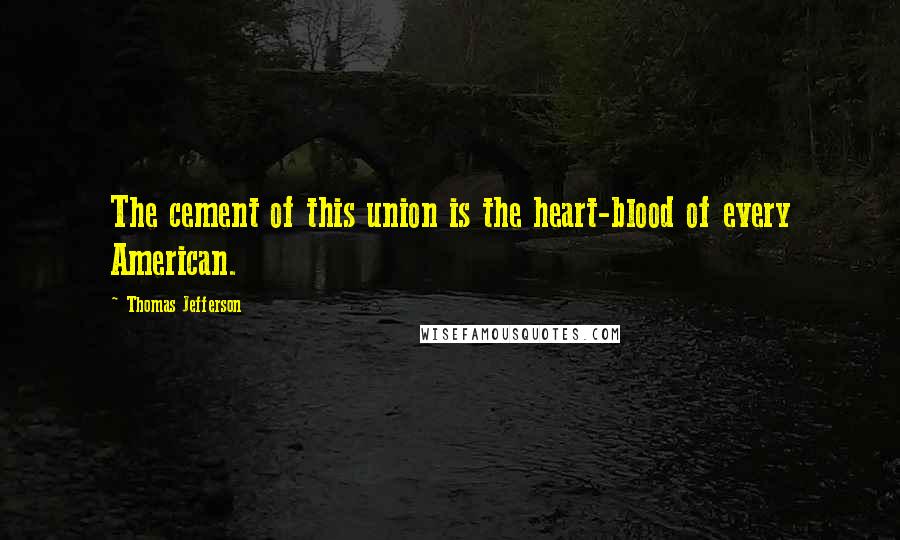 The cement of this union is the heart-blood of every American.

~ Thomas Jefferson

WISEFAMOUSQUOTES.COM